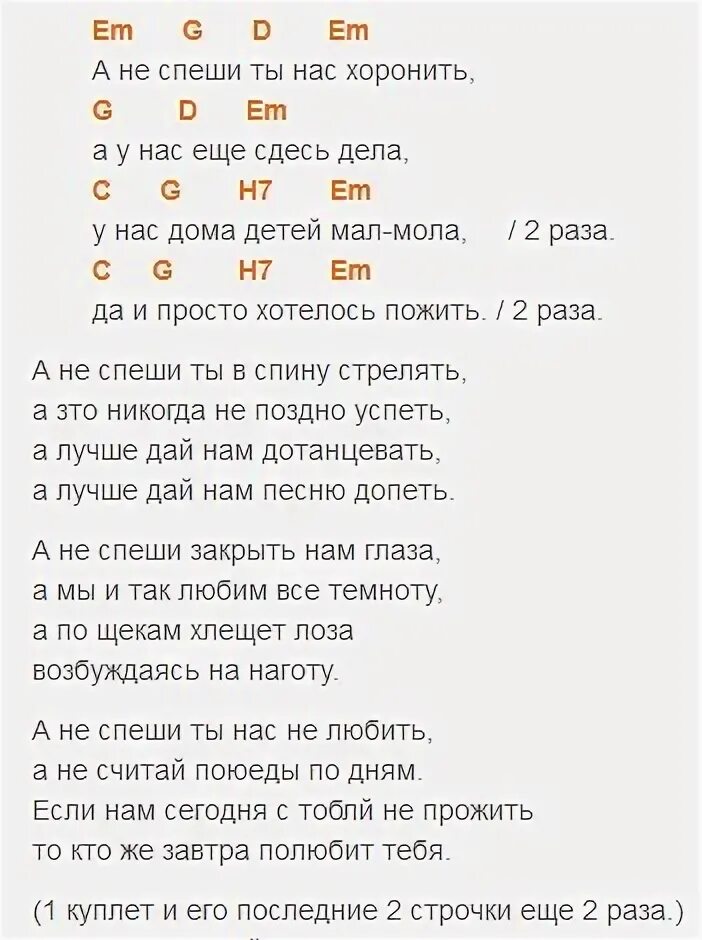 Em G D Em
А не спеши ты нас хоронить,
G D Em
а у нас еще сдесь дела,
C G H7 Em
у нас дома детей мал-мола, / 2 раза.
C G H7 Em
да и просто хотелось пожить. / 2 раза.

А не спеши ты в спину стрелять,
а зто никогда не поздно успеть,
а лучше дай нам дотанцевать,
а лучше дай нам песню допеть.

А не спеши закрыть нам глаза,
а мы и так любим все темноту,
а по щекам хлещет лоза
возбуждаясь на наготу.

А не спеши ты нас не любить,
а не считай поюеды по дням.
Если нам сегодня с тоблй не прожить
то кто же завтра полюбит тебя.

(1 куплет и его последние 2 строчки еще 2 раза.)